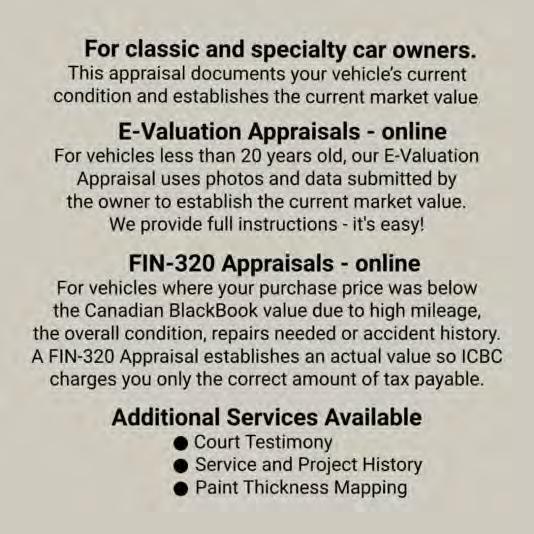 For classic and specialty car owners.

This appraisal documents your vehicle's current condition and establishes the current market value

E-Valuation Appraisals - online

For vehicles less than 20 years old, our E-Valuation Appraisal uses photos and data submitted by the owner to establish the current market value. We provide full instructions - it's easy!

FIN-320 Appraisals - online

For vehicles where your purchase price was below the Canadian BlackBook value due to high mileage, the overall condition, repairs needed or accident history. A FIN-320 Appraisal establishes an actual value so ICBC charges you only the correct amount of tax payable.

Additional Services Available

• Court Testimony
• Service and Project History
• Paint Thickness Mapping